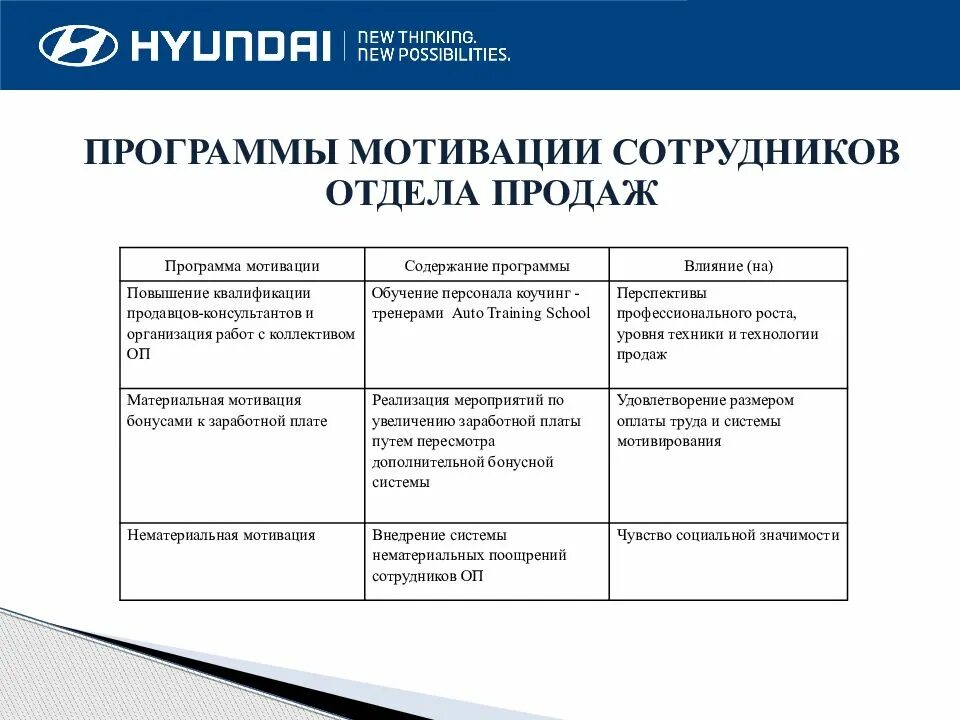 HYUNDAI NEW THINKING. NEW POSSIBILITIES.

ПРОГРАММЫ МОТИВАЦИИ СОТРУДНИКОВ ОТДЕЛА ПРОДАЖ

| Программа мотивации | Содержание программы | Влияние (на) |
|---|---|---|
| Повышение квалификации продавцов-консультантов и организация работ с коллективом ОП | Обучение персонала коучинг - тренерами Auto Training School | Перспективы профессионального роста, уровня техники и технологии продаж |
| Материальная мотивация бонусами к заработной плате | Реализация мероприятий по увеличению заработной платы путем пересмотра дополнительной бонусной системы | Удовлетворение размером оплаты труда и системы мотивирования |
| Нематериальная мотивация | Внедрение системы нематериальных поощрений сотрудников ОП | Чувство социальной значимости |